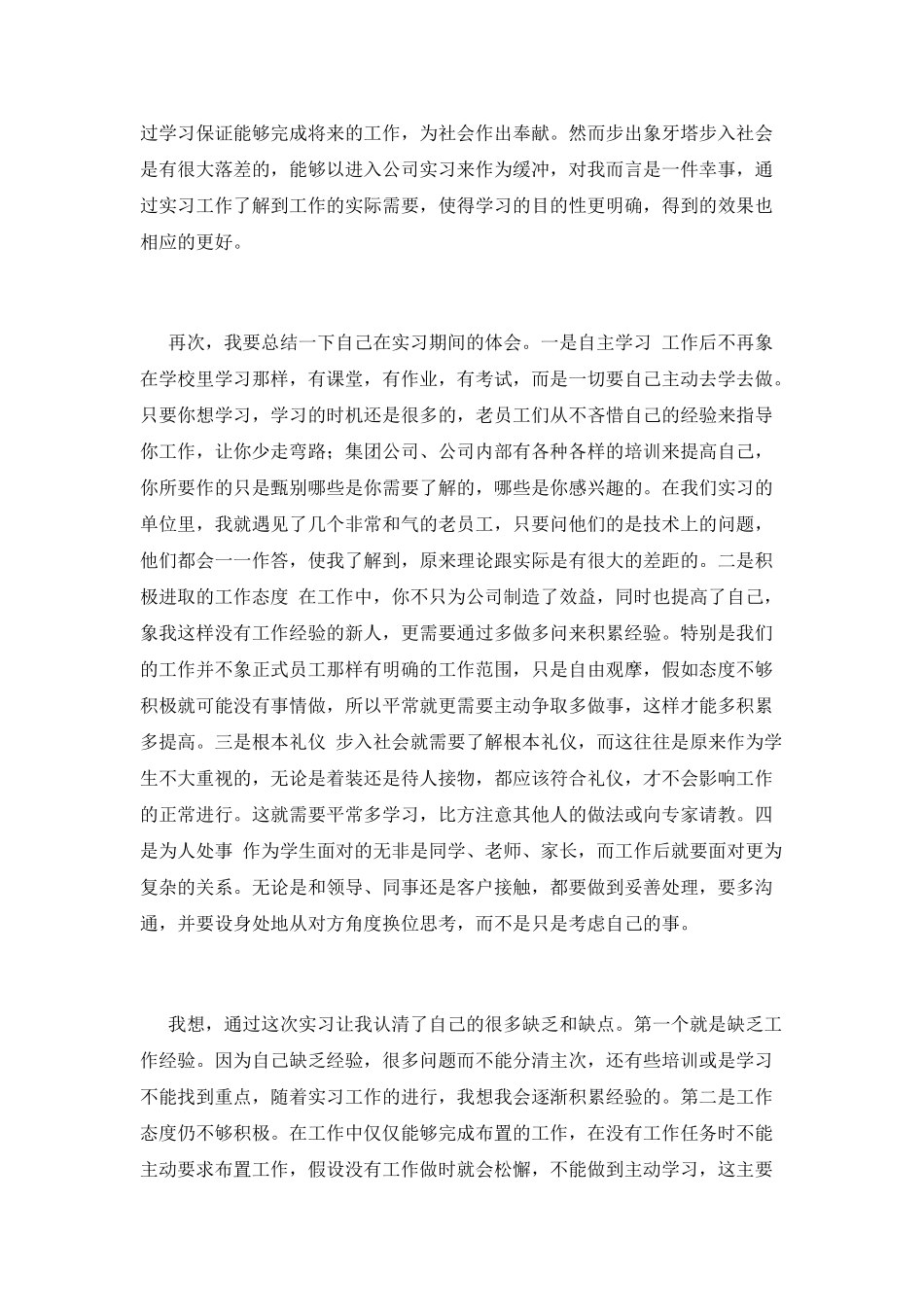 过学习保证能够完成将来的工作，为社会作出奉献。然而步出象牙塔步入社会是有很大落差的，能够以进入公司实习来作为缓冲，对我而言是一件幸事，通过实习工作了解到工作的实际需要，使得学习的目的性更明确，得到的效果也相应的更好。

再次，我要总结一下自己在实习期间的体会。一是自主学习 工作后不再象在学校里学习那样，有课堂，有作业，有考试，而是一切要自己主动去学去做。只要你想学习，学习的时机还是很多的，老员工们从不吝惜自己的经验来指导你工作，让你少走弯路；集团公司、公司内部有各种各样的培训来提高自己，你所要作的只是甄别哪些是你需要了解的，哪些是你感兴趣的。在我们实习的单位里，我就遇见了几个非常和气的老员工，只要问他们的是技术上的问题，他们都会一一作答，使我了解到，原来理论跟实际是有很大的差距的。二是积极进取的工作态度 在工作中，你不只为公司制造了效益，同时也提高了自己，象我这样没有工作经验的新人，更需要通过多做多问来积累经验。特别是我们的工作并不象正式员工那样有明确的工作范围，只是自由观摩，假如态度不够积极就可能没有事情做，所以平常就更需要主动争取多做事，这样才能多积累多提高。三是根本礼仪 步入社会就需要了解根本礼仪，而这往往是原来作为学生不大重视的，无论是着装还是待人接物，都应该符合礼仪，才不会影响工作的正常进行。这就需要平常多学习，比方注意其他人的做法或向专家请教。四是为人处事 作为学生面对的无非是同学、老师、家长，而工作后就要面对更为复杂的关系。无论是和领导、同事还是客户接触，都要做到妥善处理，要多沟通，并要设身处地从对方角度换位思考，而不是只是考虑自己的事。

我想，通过这次实习让我认清了自己的很多缺乏和缺点。第一个就是缺乏工作经验。因为自己缺乏经验，很多问题而不能分清主次，还有些培训或是学习不能找到重点，随着实习工作的进行，我想我会逐渐积累经验的。第二是工作态度仍不够积极。在工作中仅仅能够完成布置的工作，在没有工作任务时不能主动要求布置工作，假设没有工作做时就会松懈，不能做到主动学习，这主要